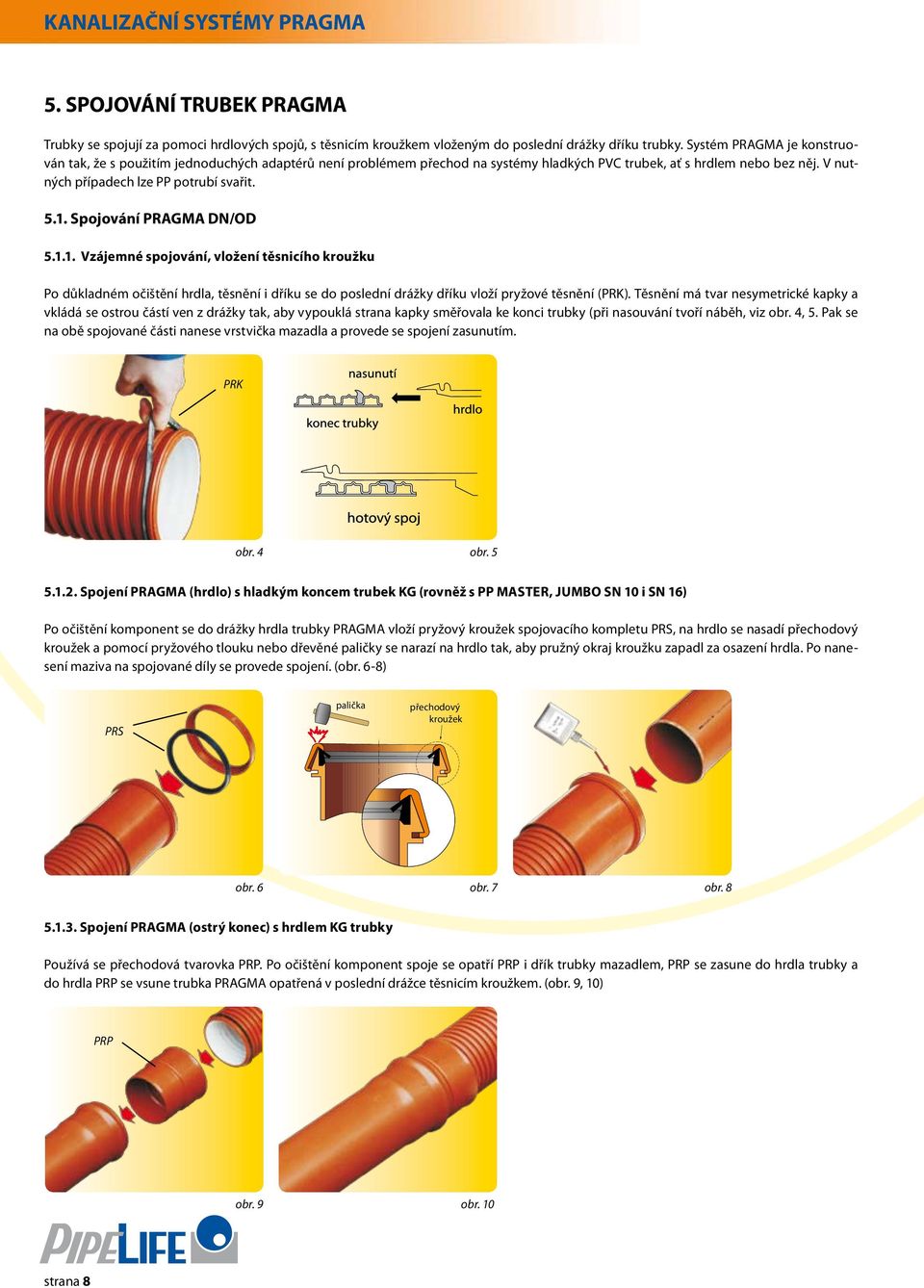 KANALIZAČNÍ SYSTÉMY PRAGMA

5. SPOJOVÁNÍ TRUBEK PRAGMA

Trubky se spojují za pomoci hrdlových spojů, s těsnicím kroužkem vloženým do poslední drážky dříku trubky. Systém PRAGMA je konstruován tak, že s použitím jednoduchých adaptérů není problémem přechod na systémy hladkých PVC trubek, ať s hrdlem nebo bez něj. V nutných případech lze PP potrubí svařit.

5.1. Spojování PRAGMA DN/OD

5.1.1. Vzájemné spojování, vložení těsnicího kroužku

Po důkladném očištění hrdla, těsnění i dříku se do poslední drážky dříku vloží pryžové těsnění (PRK). Těsnění má tvar nesymetrické kapky a vkládá se ostrou částí ven z drážky tak, aby vypouklá strana kapky směřovala ke konci trubky (při nasouvání tvoří náběh, viz obr. 4, 5. Pak se na obě spojované části nanese vrstvička mazadla a provede se spojení zasunutím.

PRK

nasunutí

konec trubky

hrdlo

hotový spoj

obr. 4

obr. 5

5.1.2. Spojení PRAGMA (hrdlo) s hladkým koncem trubek KG (rovněž s PP MASTER, JUMBO SN 10 i SN 16)

Po očištění komponent se do drážky hrdla trubky PRAGMA vloží pryžový kroužek spojovacího kompletu PRS, na hrdlo se nasadí přechodový kroužek a pomocí pryžového tlouku nebo dřevěné paličky se narazí na hrdlo tak, aby pružný okraj kroužku zapadl za osazení hrdla. Po nanesení maziva na spojované díly se provede spojení. (obr. 6-8)

PRS

palička

přechodový kroužek

obr. 6

obr. 7

obr. 8

5.1.3. Spojení PRAGMA (ostrý konec) s hrdlem KG trubky

Používá se přechodová tvarovka PRP. Po očištění komponent spoje se opatří PRP i dřík trubky mazadlem, PRP se zasune do hrdla trubky a do hrdla PRP se vsune trubka PRAGMA opatřená v poslední drážce těsnicím kroužkem. (obr. 9, 10)

PRP

obr. 9

obr. 10

PIPELIFE

strana 8